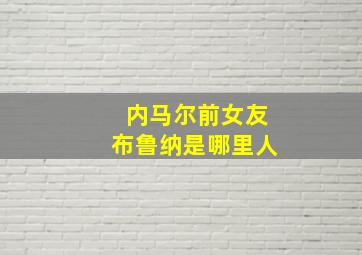 内马尔前女友
布鲁纳是哪里人